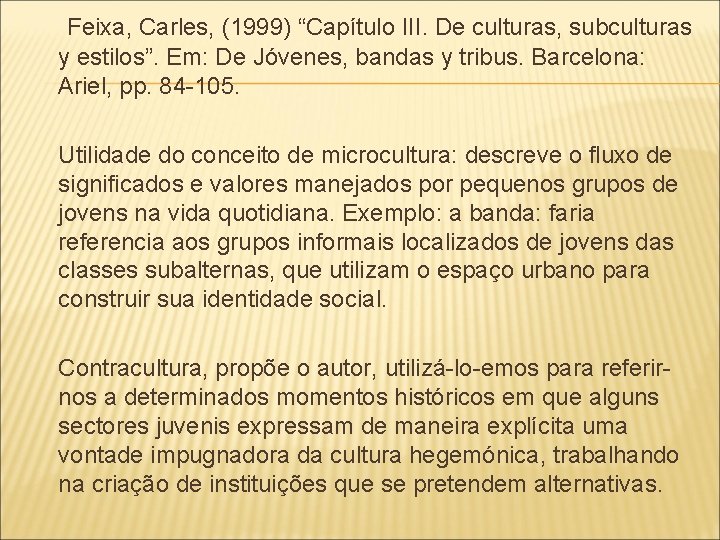 Feixa, Carles, (1999) “Capítulo III. De culturas, subculturas y estilos”. Em: De Jóvenes, bandas y tribus. Barcelona: Ariel, pp. 84-105.

Utilidade do conceito de microcultura: descreve o fluxo de significados e valores manejados por pequenos grupos de jovens na vida quotidiana. Exemplo: a banda: faria referencia aos grupos informais localizados de jovens das classes subalternas, que utilizam o espaço urbano para construir sua identidade social.

Contracultura, propõe o autor, utilizá-lo-emos para referir-nos a determinados momentos históricos em que alguns sectores juvenis expressam de maneira explícita uma vontade impugnadora da cultura hegemónica, trabalhando na criação de instituições que se pretendem alternativas.